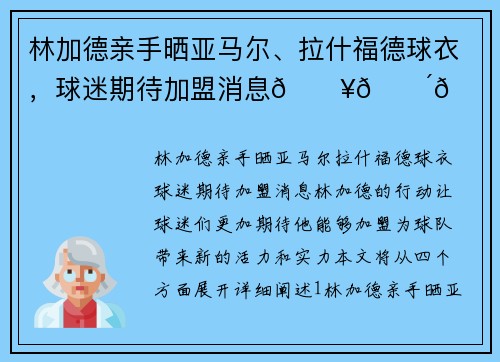 林加德亲手晒亚马尔、拉什福德球衣，球迷期待加盟消息ð　¥ð　´ð

林加德亲手晒亚马尔拉什福德球衣球迷期待加盟消息林加德的行动让球迷们更加期待他能够加盟为球队带来新的活力和实力本文将从四个方面展开详细阐述1林加德亲手晒亚